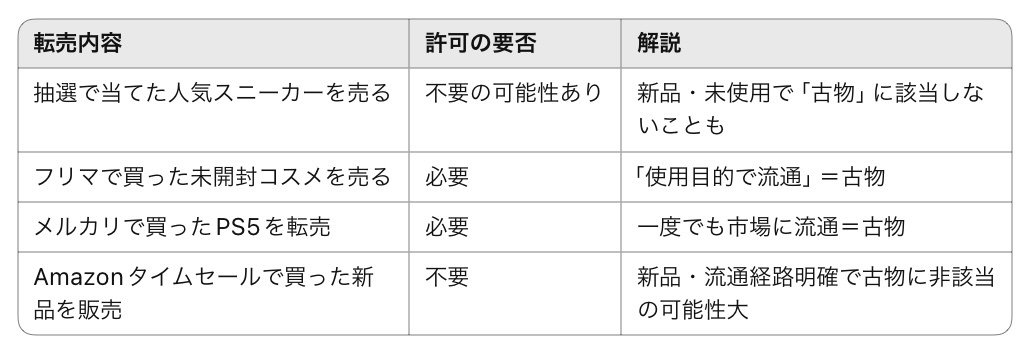 | 転売内容 | 許可の要否 | 解説 |
|---|---|---|
| 抽選で当てた人気スニーカーを売る | 不要の可能性あり | 新品・未使用で「古物」に該当しないことも |
| フリマで買った未開封コスメを売る | 必要 | 「使用目的で流通」＝古物 |
| メルカリで買ったPS5を転売 | 必要 | 一度でも市場に流通＝古物 |
| Amazonタイムセールで買った新品を販売 | 不要 | 新品・流通経路明確で古物に非該当の可能性大 |